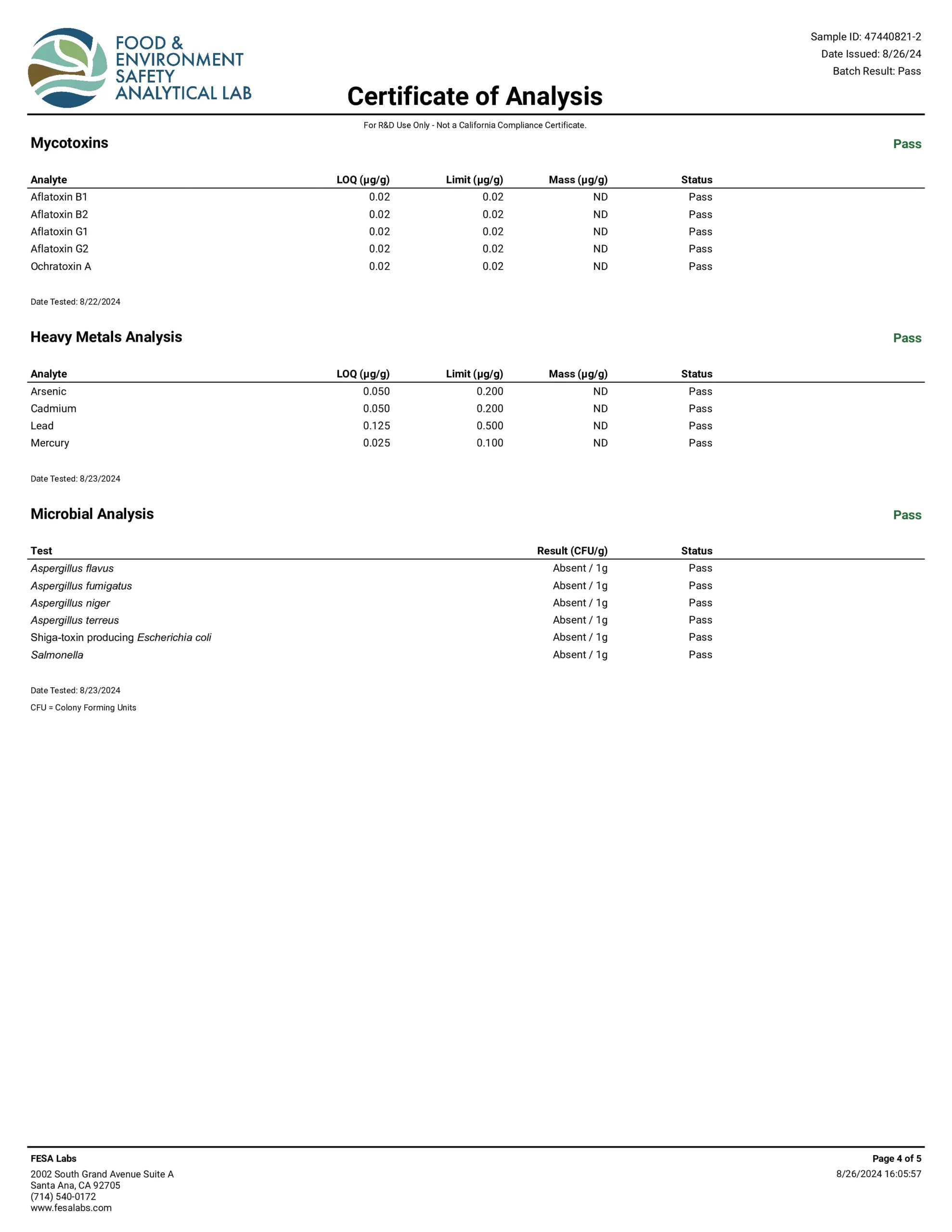 FOOD & ENVIRONMENT SAFETY ANALYTICAL LAB

Sample ID: 47440821-2
Date Issued: 8/26/24
Batch Result: Pass

Certificate of Analysis

For R&D Use Only - Not a California Compliance Certificate.

Mycotoxins

Pass

| Analyte | LOQ (µg/g) | Limit (µg/g) | Mass (µg/g) | Status |
|---|---|---|---|---|
| Aflatoxin B1 | 0.02 | 0.02 | ND | Pass |
| Aflatoxin B2 | 0.02 | 0.02 | ND | Pass |
| Aflatoxin G1 | 0.02 | 0.02 | ND | Pass |
| Aflatoxin G2 | 0.02 | 0.02 | ND | Pass |
| Ochratoxin A | 0.02 | 0.02 | ND | Pass |

Date Tested: 8/22/2024

Heavy Metals Analysis

Pass

| Analyte | LOQ (µg/g) | Limit (µg/g) | Mass (µg/g) | Status |
|---|---|---|---|---|
| Arsenic | 0.050 | 0.200 | ND | Pass |
| Cadmium | 0.050 | 0.200 | ND | Pass |
| Lead | 0.125 | 0.500 | ND | Pass |
| Mercury | 0.025 | 0.100 | ND | Pass |

Date Tested: 8/23/2024

Microbial Analysis

Pass

| Test | Result (CFU/g) | Status |
|---|---|---|
| Aspergillus flavus | Absent / 1g | Pass |
| Aspergillus fumigatus | Absent / 1g | Pass |
| Aspergillus niger | Absent / 1g | Pass |
| Aspergillus terreus | Absent / 1g | Pass |
| Shiga-toxin producing Escherichia coli | Absent / 1g | Pass |
| Salmonella | Absent / 1g | Pass |

Date Tested: 8/23/2024
CFU = Colony Forming Units

FESA Labs
2002 South Grand Avenue Suite A
Santa Ana, CA 92705
(714) 540-0172
www.fesalabs.com

Page 4 of 5
8/26/2024 16:05:57